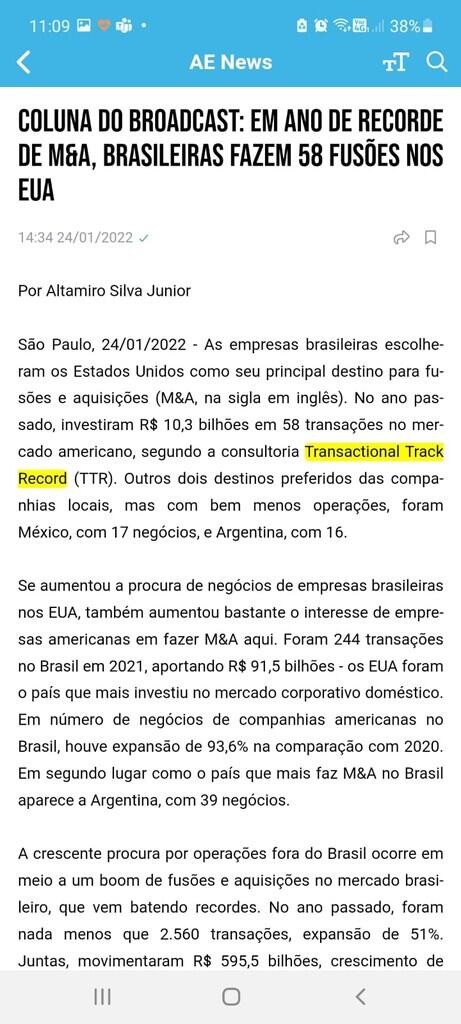 11:09 38%

AE News

COLUNA DO BROADCAST: EM ANO DE RECORDE DE M&A, BRASILEIRAS FAZEM 58 FUSÕES NOS EUA

14:34 24/01/2022

Por Altamiro Silva Junior

São Paulo, 24/01/2022 - As empresas brasileiras escolheram os Estados Unidos como seu principal destino para fusões e aquisições (M&A, na sigla em inglês). No ano passado, investiram R$ 10,3 bilhões em 58 transações no mercado americano, segundo a consultoria Transactional Track Record (TTR). Outros dois destinos preferidos das companhias locais, mas com bem menos operações, foram México, com 17 negócios, e Argentina, com 16.

Se aumentou a procura de negócios de empresas brasileiras nos EUA, também aumentou bastante o interesse de empresas americanas em fazer M&A aqui. Foram 244 transações no Brasil em 2021, aportando R$ 91,5 bilhões - os EUA foram o país que mais investiu no mercado corporativo doméstico. Em número de negócios de companhias americanas no Brasil, houve expansão de 93,6% na comparação com 2020. Em segundo lugar como o país que mais faz M&A no Brasil aparece a Argentina, com 39 negócios.

A crescente procura por operações fora do Brasil ocorre em meio a um boom de fusões e aquisições no mercado brasileiro, que vem batendo recordes. No ano passado, foram nada menos que 2.560 transações, expansão de 51%. Juntas, movimentaram R$ 595,5 bilhões, crescimento de